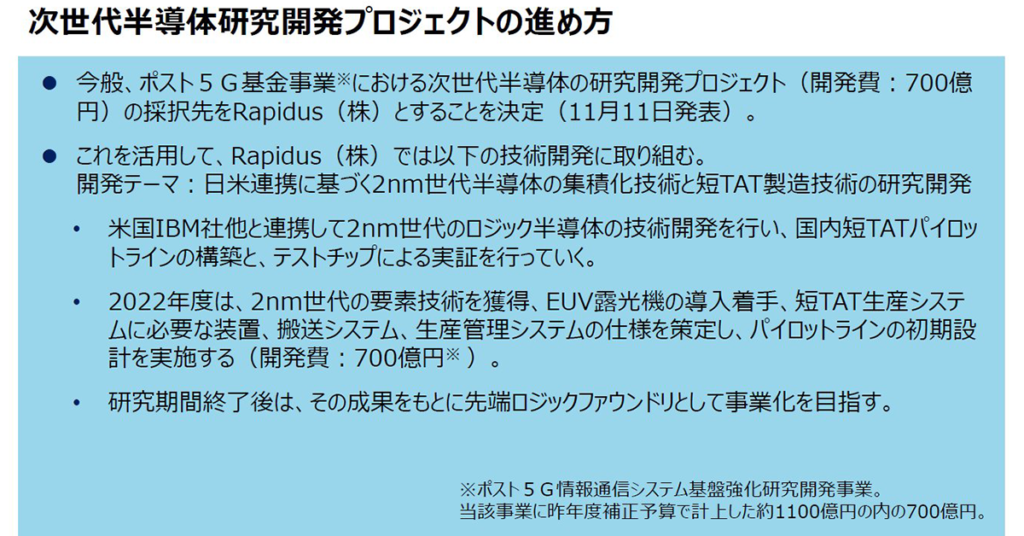 次世代半導体研究開発プロジェクトの進め方

● 今般、ポスト５Ｇ基金事業※における次世代半導体の研究開発プロジェクト（開発費：700億円）の採択先をRapidus（株）とすることを決定（11月11日発表）。

● これを活用して、Rapidus（株）では以下の技術開発に取り組む。
開発テーマ：日米連携に基づく2nm世代半導体の集積化技術と短TAT製造技術の研究開発

• 米国IBM社他と連携して2nm世代のロジック半導体の技術開発を行い、国内短TATパイロットラインの構築と、テストチップによる実証を行っていく。

• 2022年度は、2nm世代の要素技術を獲得、EUV露光機の導入着手、短TAT生産システムに必要な装置、搬送システム、生産管理システムの仕様を策定し、パイロットラインの初期設計を実施する（開発費：700億円※ ）。

• 研究期間終了後は、その成果をもとに先端ロジックファウンドリとして事業化を目指す。

※ポスト５Ｇ情報通信システム基盤強化研究開発事業。
当該事業に昨年度補正予算で計上した約1100億円の内の700億円。